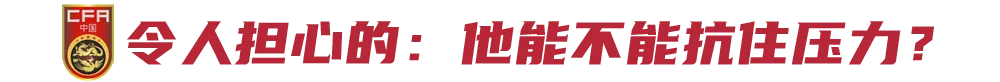 CFA
中国

令人担心的：他能不能抗住压力？